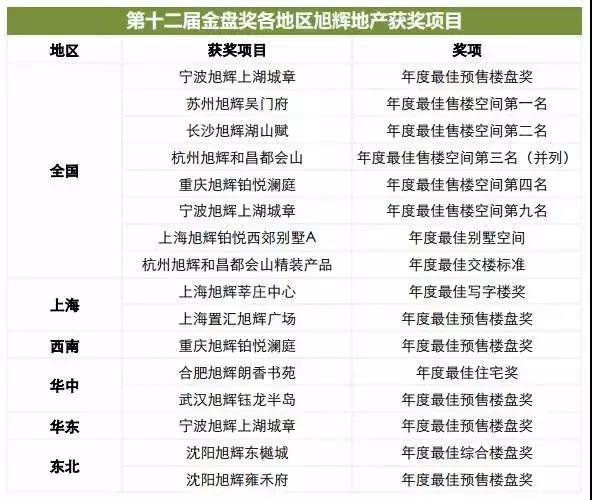 第十二届金盘奖各地区旭辉地产获奖项目

| 地区 | 获奖项目 | 奖项 |
|---|---|---|
| 全国 | 宁波旭辉上湖城章 | 年度最佳预售楼盘奖 |
|  | 苏州旭辉吴门府 | 年度最佳售楼空间第一名 |
|  | 长沙旭辉湖山赋 | 年度最佳售楼空间第二名 |
|  | 杭州旭辉和昌都会山 | 年度最佳售楼空间第三名（并列） |
|  | 重庆旭辉铂悦澜庭 | 年度最佳售楼空间第四名 |
|  | 宁波旭辉上湖城章 | 年度最佳售楼空间第九名 |
|  | 上海旭辉铂悦西郊别墅A | 年度最佳别墅空间 |
|  | 杭州旭辉和昌都会山精装产品 | 年度最佳交楼标准 |
| 上海 | 上海旭辉莘庄中心 | 年度最佳写字楼奖 |
|  | 上海置汇旭辉广场 | 年度最佳预售楼盘奖 |
| 西南 | 重庆旭辉铂悦澜庭 | 年度最佳预售楼盘奖 |
| 华中 | 合肥旭辉朗香书苑 | 年度最佳住宅奖 |
|  | 武汉旭辉钰龙半岛 | 年度最佳预售楼盘奖 |
| 华东 | 宁波旭辉上湖城章 | 年度最佳预售楼盘奖 |
| 东北 | 沈阳旭辉东樾城 | 年度最佳综合楼盘奖 |
|  | 沈阳旭辉雍禾府 | 年度最佳预售楼盘奖 |